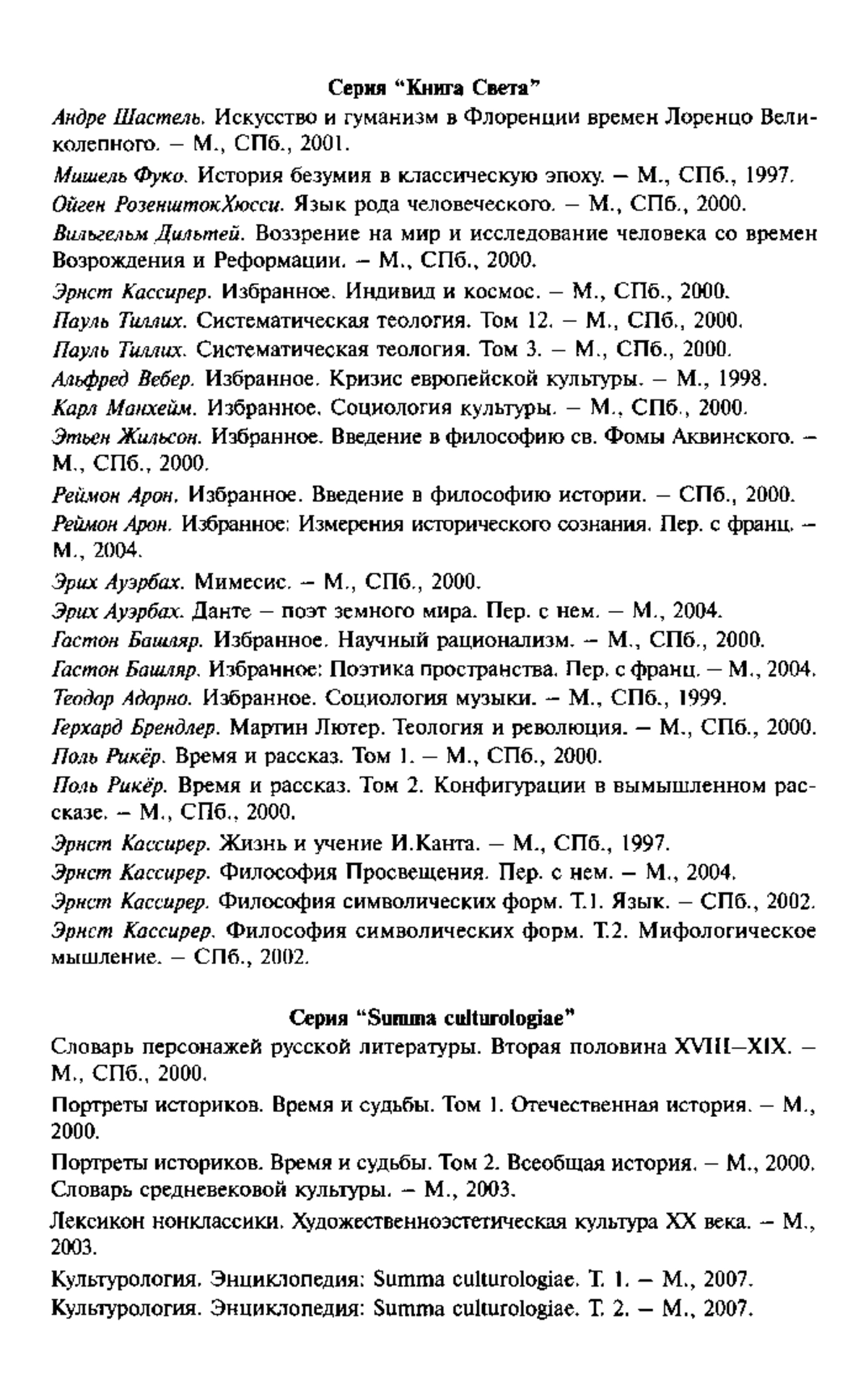 Серия "Книга Света"

Андре Шастель. Искусство и гуманизм в Флоренции времен Лоренцо Великолепного. – М., СПб., 2001.

Мишель Фуко. История безумия в классическую эпоху. – М., СПб., 1997.

Ойген РозенштокХюсси. Язык рода человеческого. – М., СПб., 2000.

Вильгельм Дильтей. Воззрение на мир и исследование человека со времен Возрождения и Реформации. – М., СПб., 2000.

Эрнст Кассирер. Избранное. Индивид и космос. – М., СПб., 2000.

Пауль Тиллих. Систематическая теология. Том 12. – М., СПб., 2000.

Пауль Тиллих. Систематическая теология. Том 3. – М., СПб., 2000.

Альфред Вебер. Избранное. Кризис европейской культуры. – М., 1998.

Карл Манхейм. Избранное. Социология культуры. – М., СПб., 2000.

Этьен Жильсон. Избранное. Введение в философию св. Фомы Аквинского. – М., СПб., 2000.

Реймон Арон. Избранное. Введение в философию истории. – СПб., 2000.

Реймон Арон. Избранное: Измерения исторического сознания. Пер. с франц. – М., 2004.

Эрих Ауэрбах. Мимесис. – М., СПб., 2000.

Эрих Ауэрбах. Данте – поэт земного мира. Пер. с нем. – М., 2004.

Гастон Башляр. Избранное. Научный рационализм. – М., СПб., 2000.

Гастон Башляр. Избранное: Поэтика пространства. Пер. с франц. – М., 2004.

Теодор Адорно. Избранное. Социология музыки. – М., СПб., 1999.

Герхард Брендлер. Мартин Лютер. Теология и революция. – М., СПб., 2000.

Поль Рикёр. Время и рассказ. Том 1. – М., СПб., 2000.

Поль Рикёр. Время и рассказ. Том 2. Конфигурации в вымышленном рассказе. – М., СПб., 2000.

Эрнст Кассирер. Жизнь и учение И.Канта. – М., СПб., 1997.

Эрнст Кассирер. Философия Просвещения. Пер. с нем. – М., 2004.

Эрнст Кассирер. Философия символических форм. Т.1. Язык. – СПб., 2002.

Эрнст Кассирер. Философия символических форм. Т.2. Мифологическое мышление. – СПб., 2002.

Серия "Summa culturologiae"

Словарь персонажей русской литературы. Вторая половина XVIII–XIX. – М., СПб., 2000.

Портреты историков. Время и судьбы. Том 1. Отечественная история. – М., 2000.

Портреты историков. Время и судьбы. Том 2. Всеобщая история. – М., 2000.

Словарь средневековой культуры. – М., 2003.

Лексикон нонклассики. Художественноэстетическая культура XX века. – М., 2003.

Культурология. Энциклопедия: Summa culturologiae. Т. 1. – М., 2007.

Культурология. Энциклопедия: Summa culturologiae. Т. 2. – М., 2007.